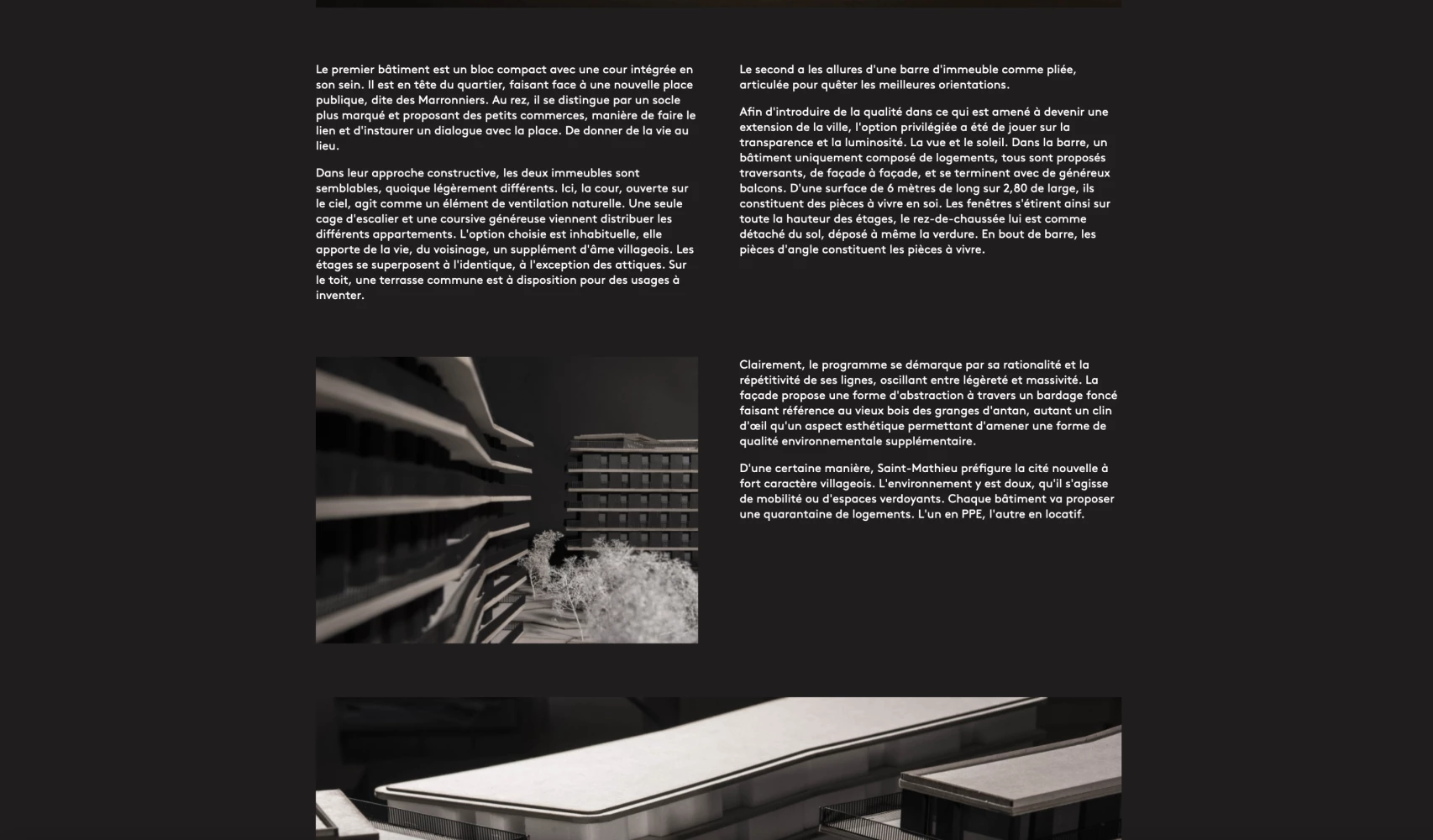 Le premier bâtiment est un bloc compact avec une cour intégrée en son sein. Il est en tête du quartier, faisant face à une nouvelle place publique, dite des Marronniers. Au rez, il se distingue par un socle plus marqué et proposant des petits commerces, manière de faire le lien et d'instaurer un dialogue avec la place. De donner de la vie au lieu.

Dans leur approche constructive, les deux immeubles sont semblables, quoique légèrement différents. Ici, la cour, ouverte sur le ciel, agit comme un élément de ventilation naturelle. Une seule cage d'escalier et une coursive généreuse viennent distribuer les différents appartements. L'option choisie est inhabituelle, elle apporte de la vie, du voisinage, un supplément d'âme villageois. Les étages se superposent à l'identique, à l'exception des attiques. Sur le toit, une terrasse commune est à disposition pour des usages à inventer.

Le second a les allures d'une barre d'immeuble comme pliée, articulée pour quêter les meilleures orientations.

Afin d'introduire de la qualité dans ce qui est amené à devenir une extension de la ville, l'option privilégiée a été de jouer sur la transparence et la luminosité. La vue et le soleil. Dans la barre, un bâtiment uniquement composé de logements, tous sont proposés traversants, de façade à façade, et se terminent avec de généreux balcons. D'une surface de 6 mètres de long sur 2,80 de large, ils constituent des pièces à vivre en soi. Les fenêtres s'étirent ainsi sur toute la hauteur des étages, le rez-de-chaussée lui est comme détaché du sol, déposé à même la verdure. En bout de barre, les pièces d'angle constituent les pièces à vivre.

Clairement, le programme se démarque par sa rationalité et la répétitivité de ses lignes, oscillant entre légèreté et massivité. La façade propose une forme d'abstraction à travers un bardage foncé faisant référence au vieux bois des granges d'antan, autant un clin d'œil qu'un aspect esthétique permettant d'amener une forme de qualité environnementale supplémentaire.

D'une certaine manière, Saint-Mathieu préfigure la cité nouvelle à fort caractère villageois. L'environnement y est doux, qu'il s'agisse de mobilité ou d'espaces verdoyants. Chaque bâtiment va proposer une quarantaine de logements. L'un en PPE, l'autre en locatif.